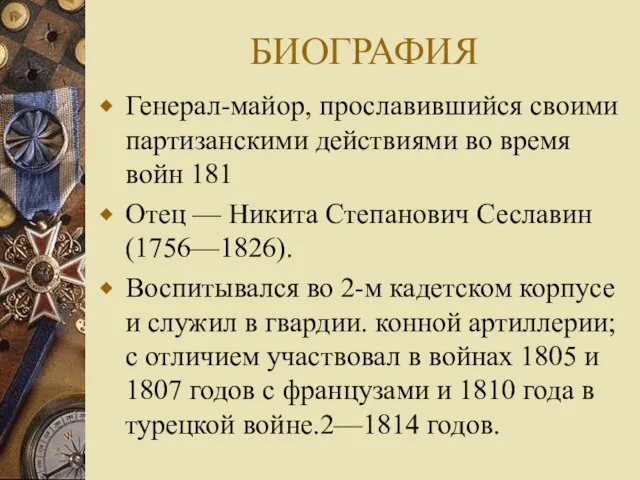 БИОГРАФИЯ

Генерал-майор, прославившийся своими партизанскими действиями во время войн 181

Отец — Никита Степанович Сеславин (1756—1826).

Воспитывался во 2-м кадетском корпусе и служил в гвардии. конной артиллерии; с отличием участвовал в войнах 1805 и 1807 годов с французами и 1810 года в турецкой войне.2—1814 годов.